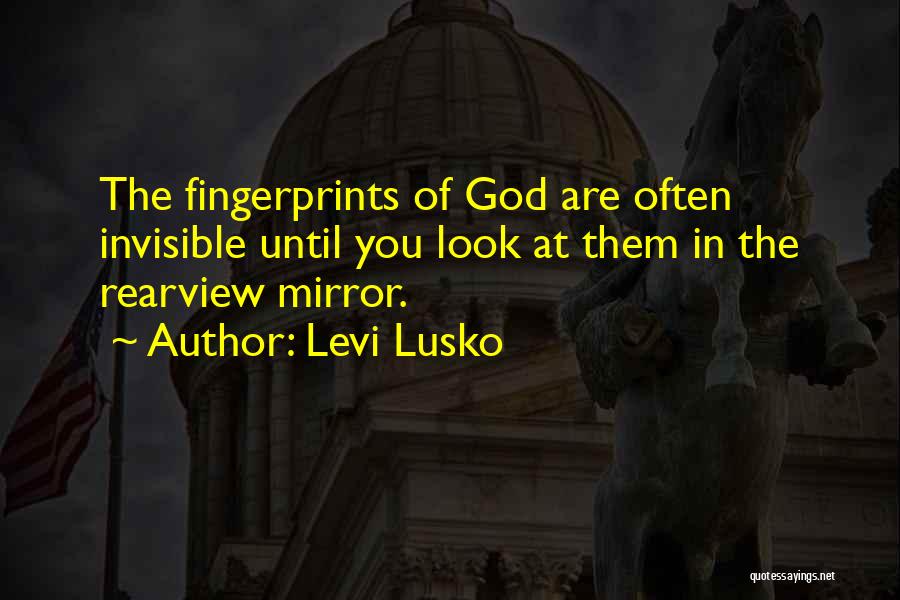 The fingerprints of God are often invisible until you look at them in the rearview mirror.

~ Author: Levi Lusko

quotessayings.net